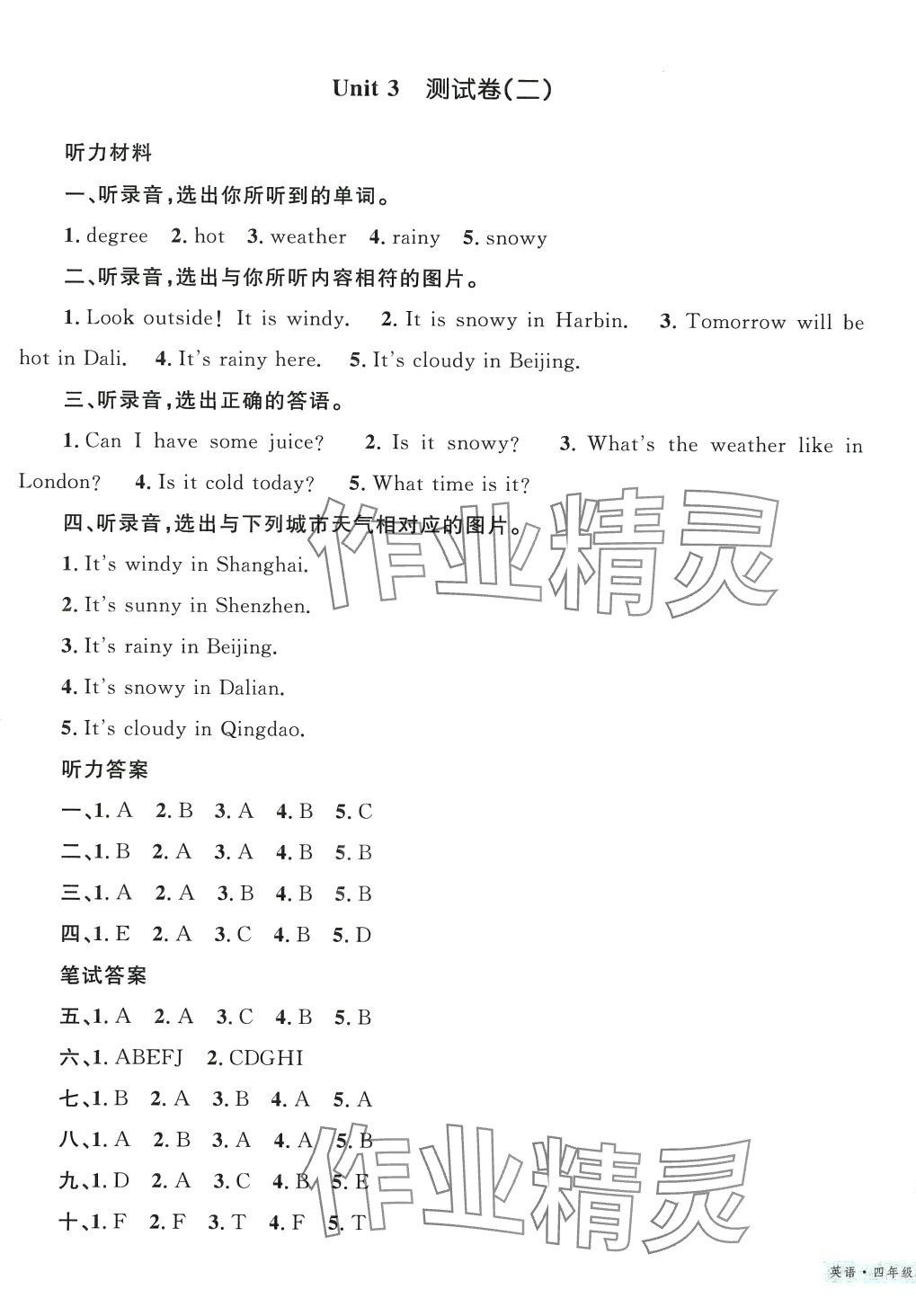 Unit 3 测试卷(二)

听力材料

一、听录音,选出你所听到的单词。

1. degree 2. hot 3. weather 4. rainy 5. snowy

二、听录音,选出与你所听内容相符的图片。

1. Look outside! It is windy. 2. It is snowy in Harbin. 3. Tomorrow will be hot in Dali. 4. It's rainy here. 5. It's cloudy in Beijing.

三、听录音,选出正确的答语。

1. Can I have some juice? 2. Is it snowy? 3. What's the weather like in London? 4. Is it cold today? 5. What time is it?

四、听录音,选出与下列城市天气相对应的图片。

1. It's windy in Shanghai.

2. It's sunny in Shenzhen.

3. It's rainy in Beijing.

4. It's snowy in Dalian.

5. It's cloudy in Qingdao.

听力答案

一、1. A 2. B 3. A 4. B 5. C

二、1. B 2. A 3. A 4. B 5. B

三、1. A 2. A 3. B 4. B 5. B

四、1. E 2. A 3. C 4. B 5. D

笔试答案

五、1. A 2. A 3. C 4. B 5. B

六、1. ABEFJ 2. CDGHI

七、1. B 2. A 3. B 4. A 5. A

八、1. A 2. B 3. A 4. A 5. B

九、1. D 2. A 3. C 4. B 5. E

十、1. F 2. F 3. T 4. F 5. T

作业精灵

作业精灵

英语·四年级